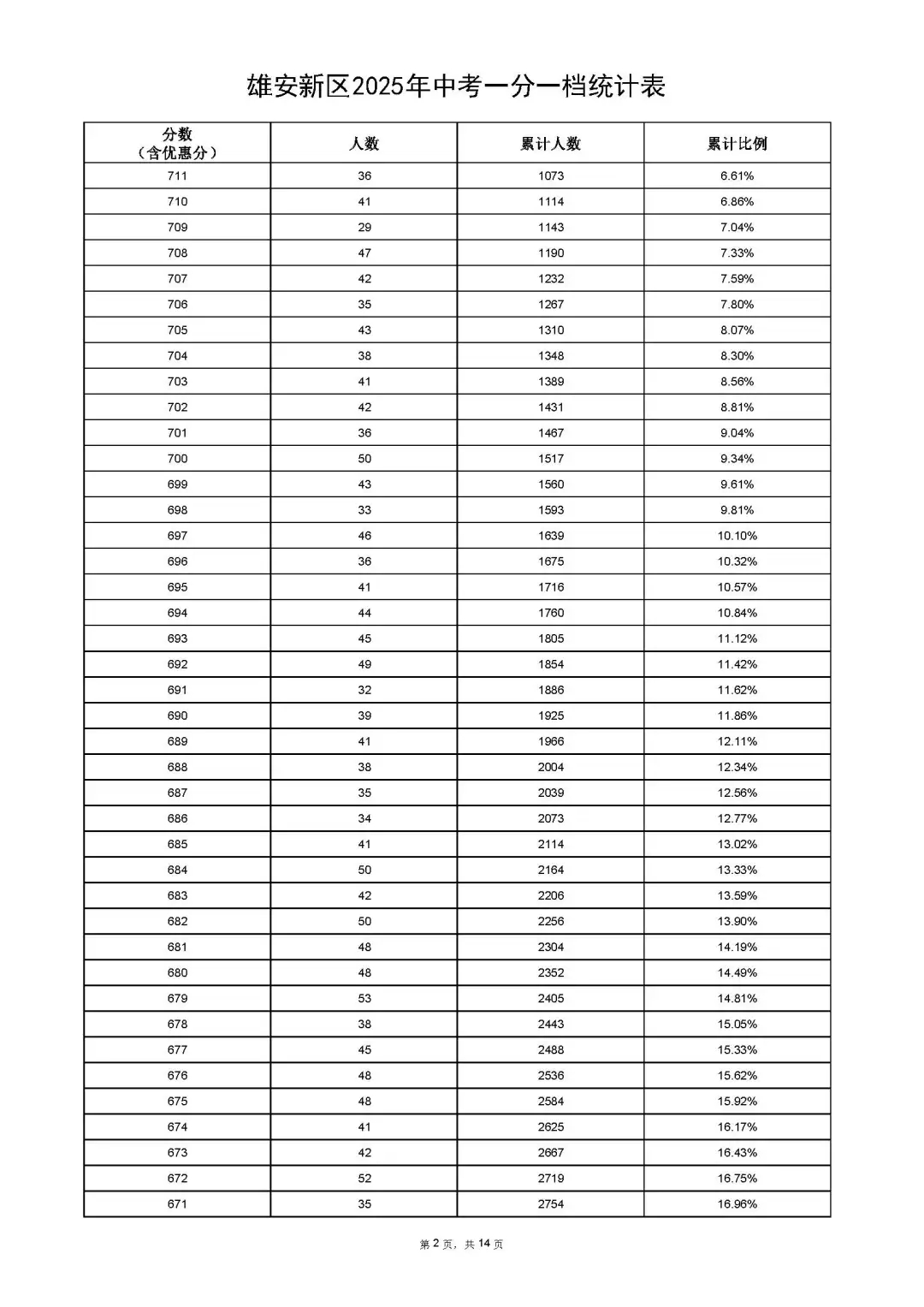 雄安新区2025年中考一分一档统计表

| 分数（含优惠分） | 人数 | 累计人数 | 累计比例 |
|---|---|---|---|
| 711 | 36 | 1073 | 6.61% |
| 710 | 41 | 1114 | 6.86% |
| 709 | 29 | 1143 | 7.04% |
| 708 | 47 | 1190 | 7.33% |
| 707 | 42 | 1232 | 7.59% |
| 706 | 35 | 1267 | 7.80% |
| 705 | 43 | 1310 | 8.07% |
| 704 | 38 | 1348 | 8.30% |
| 703 | 41 | 1389 | 8.56% |
| 702 | 42 | 1431 | 8.81% |
| 701 | 36 | 1467 | 9.04% |
| 700 | 50 | 1517 | 9.34% |
| 699 | 43 | 1560 | 9.61% |
| 698 | 33 | 1593 | 9.81% |
| 697 | 46 | 1639 | 10.10% |
| 696 | 36 | 1675 | 10.32% |
| 695 | 41 | 1716 | 10.57% |
| 694 | 44 | 1760 | 10.84% |
| 693 | 45 | 1805 | 11.12% |
| 692 | 49 | 1854 | 11.42% |
| 691 | 32 | 1886 | 11.62% |
| 690 | 39 | 1925 | 11.86% |
| 689 | 41 | 1966 | 12.11% |
| 688 | 38 | 2004 | 12.34% |
| 687 | 35 | 2039 | 12.56% |
| 686 | 34 | 2073 | 12.77% |
| 685 | 41 | 2114 | 13.02% |
| 684 | 50 | 2164 | 13.33% |
| 683 | 42 | 2206 | 13.59% |
| 682 | 50 | 2256 | 13.90% |
| 681 | 48 | 2304 | 14.19% |
| 680 | 48 | 2352 | 14.49% |
| 679 | 53 | 2405 | 14.81% |
| 678 | 38 | 2443 | 15.05% |
| 677 | 45 | 2488 | 15.33% |
| 676 | 48 | 2536 | 15.62% |
| 675 | 48 | 2584 | 15.92% |
| 674 | 41 | 2625 | 16.17% |
| 673 | 42 | 2667 | 16.43% |
| 672 | 52 | 2719 | 16.75% |
| 671 | 35 | 2754 | 16.96% |

第 2 页，共 14 页